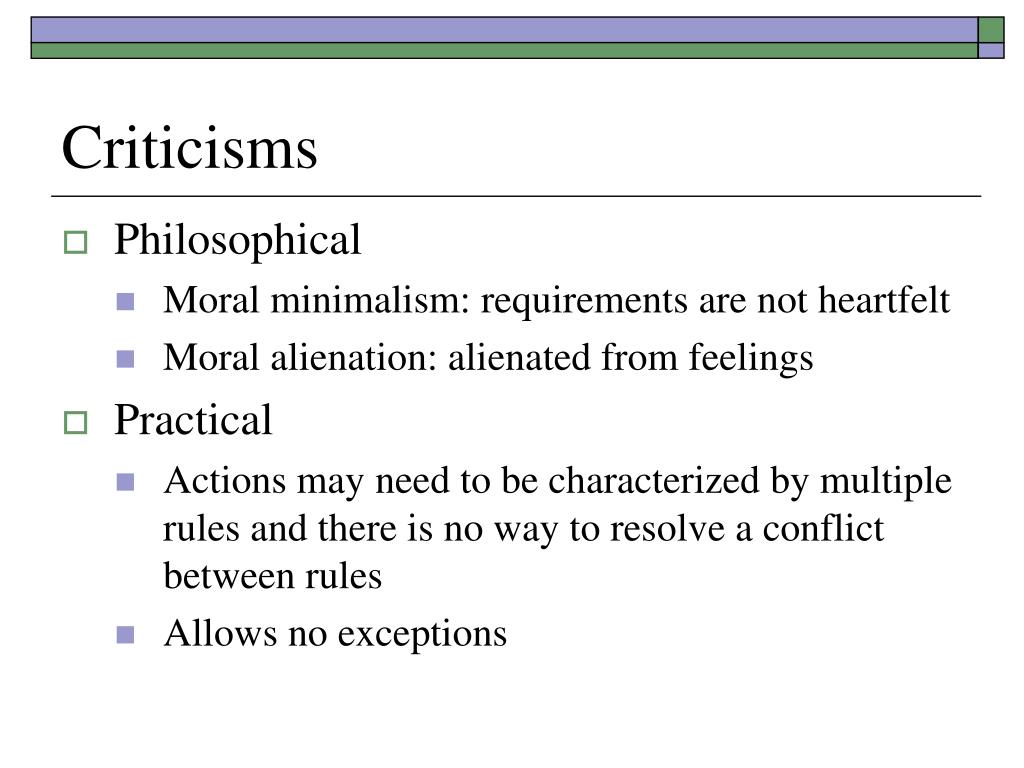 Criticisms

Philosophical

Moral minimalism: requirements are not heartfelt

Moral alienation: alienated from feelings

Practical

Actions may need to be characterized by multiple rules and there is no way to resolve a conflict between rules

Allows no exceptions